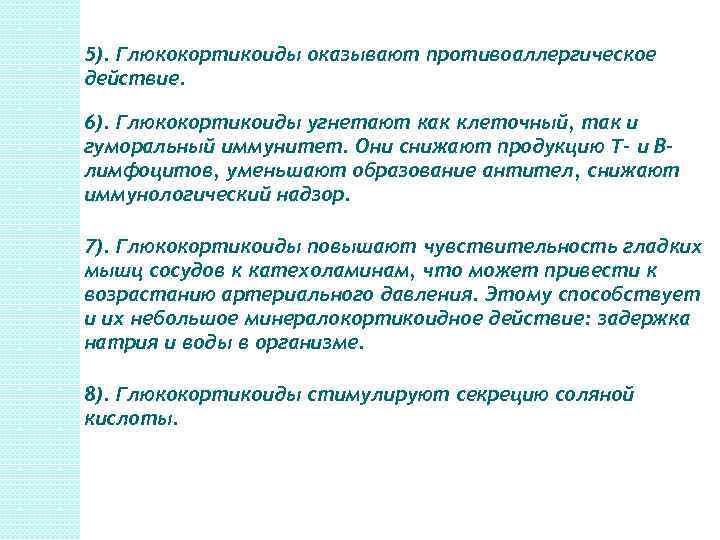 5). Глюкокортикоиды оказывают противоаллергическое действие.

6). Глюкокортикоиды угнетают как клеточный, так и гуморальный иммунитет. Они снижают продукцию Т- и В-лимфоцитов, уменьшают образование антител, снижают иммунологический надзор.

7). Глюкокортикоиды повышают чувствительность гладких мышц сосудов к катехоламинам, что может привести к возрастанию артериального давления. Этому способствует и их небольшое минералокортикоидное действие: задержка натрия и воды в организме.

8). Глюкокортикоиды стимулируют секрецию соляной кислоты.